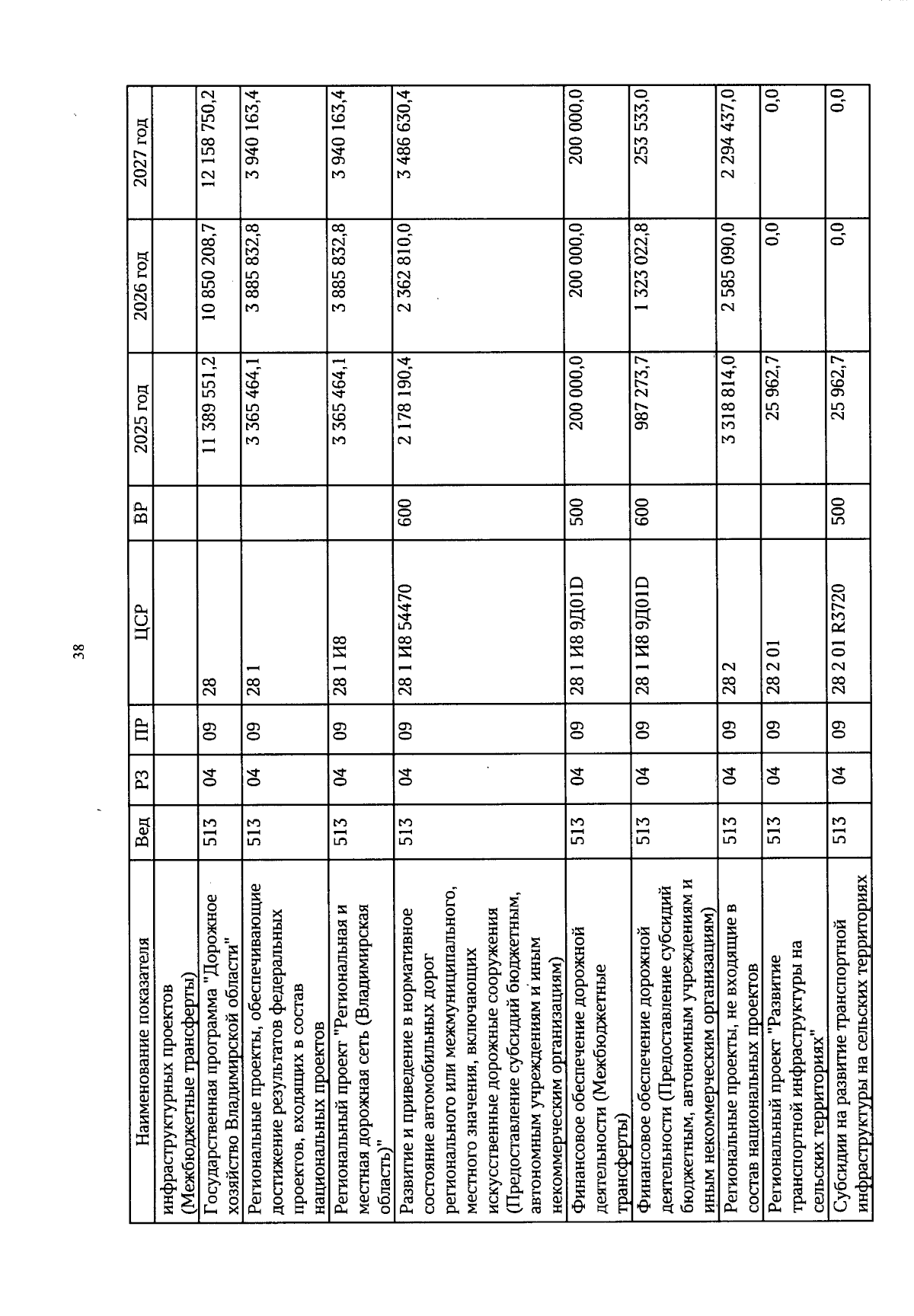 38

| Наименование показателя | Вед | РЗ | ПР | ЦСР | ВР | 2025 год | 2026 год | 2027 год |
|---|---|---|---|---|---|---|---|---|
| инфраструктурных проектов (Межбюджетные трансферты) | | | | | | | | |
| Государственная программа "Дорожное хозяйство Владимирской области" | 513 | 04 | 09 | 28 | | 11 389 551,2 | 10 850 208,7 | 12 158 750,2 |
| Региональные проекты, обеспечивающие достижение результатов федеральных проектов, входящих в состав национальных проектов | 513 | 04 | 09 | 28 1 | | 3 365 464,1 | 3 885 832,8 | 3 940 163,4 |
| Региональный проект "Региональная и местная дорожная сеть (Владимирская область)" | 513 | 04 | 09 | 28 1 И8 | | 3 365 464,1 | 3 885 832,8 | 3 940 163,4 |
| Развитие и приведение в нормативное состояние автомобильных дорог регионального или межмуниципального, местного значения, включающих искусственные дорожные сооружения (Предоставление субсидий бюджетным, автономным учреждениям и иным некоммерческим организациям) | 513 | 04 | 09 | 28 1 И8 54470 | 600 | 2 178 190,4 | 2 362 810,0 | 3 486 630,4 |
| Финансовое обеспечение дорожной деятельности (Межбюджетные трансферты) | 513 | 04 | 09 | 28 1 И8 9Д01D | 500 | 200 000,0 | 200 000,0 | 200 000,0 |
| Финансовое обеспечение дорожной деятельности (Предоставление субсидий бюджетным, автономным учреждениям и иным некоммерческим организациям) | 513 | 04 | 09 | 28 1 И8 9Д01D | 600 | 987 273,7 | 1 323 022,8 | 253 533,0 |
| Региональные проекты, не входящие в состав национальных проектов | 513 | 04 | 09 | 28 2 | | 3 318 814,0 | 2 585 090,0 | 2 294 437,0 |
| Региональный проект "Развитие транспортной инфраструктуры на сельских территориях" | 513 | 04 | 09 | 28 2 01 | | 25 962,7 | 0,0 | 0,0 |
| Субсидии на развитие транспортной инфраструктуры на сельских территориях | 513 | 04 | 09 | 28 2 01 R3720 | 500 | 25 962,7 | 0,0 | 0,0 |